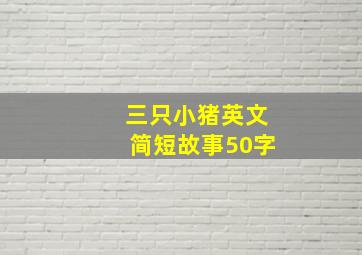 三只小猪英文
简短故事50字